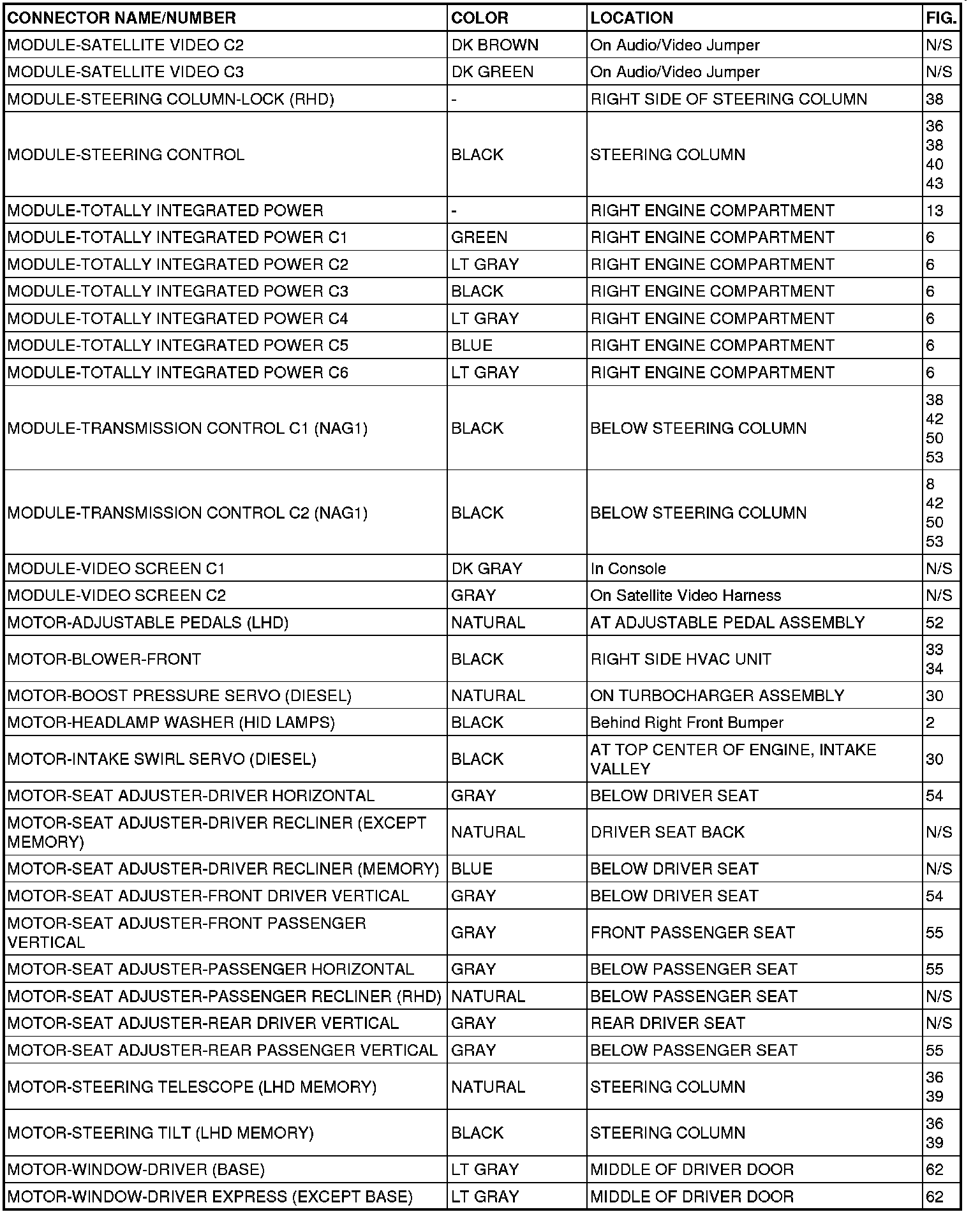 | CONNECTOR NAME/NUMBER | COLOR | LOCATION | FIG. |
|---|---|---|---|
| MODULE-SATELLITE VIDEO C2 | DK BROWN | On Audio/Video Jumper | N/S |
| MODULE-SATELLITE VIDEO C3 | DK GREEN | On Audio/Video Jumper | N/S |
| MODULE-STEERING COLUMN-LOCK (RHD) | - | RIGHT SIDE OF STEERING COLUMN | 38 |
| MODULE-STEERING CONTROL | BLACK | STEERING COLUMN | 36 38 40 43 |
| MODULE-TOTALLY INTEGRATED POWER | - | RIGHT ENGINE COMPARTMENT | 13 |
| MODULE-TOTALLY INTEGRATED POWER C1 | GREEN | RIGHT ENGINE COMPARTMENT | 6 |
| MODULE-TOTALLY INTEGRATED POWER C2 | LT GRAY | RIGHT ENGINE COMPARTMENT | 6 |
| MODULE-TOTALLY INTEGRATED POWER C3 | BLACK | RIGHT ENGINE COMPARTMENT | 6 |
| MODULE-TOTALLY INTEGRATED POWER C4 | LT GRAY | RIGHT ENGINE COMPARTMENT | 6 |
| MODULE-TOTALLY INTEGRATED POWER C5 | BLUE | RIGHT ENGINE COMPARTMENT | 6 |
| MODULE-TOTALLY INTEGRATED POWER C6 | LT GRAY | RIGHT ENGINE COMPARTMENT | 6 |
| MODULE-TRANSMISSION CONTROL C1 (NAG1) | BLACK | BELOW STEERING COLUMN | 38 42 50 53 |
| MODULE-TRANSMISSION CONTROL C2 (NAG1) | BLACK | BELOW STEERING COLUMN | 8 42 50 53 |
| MODULE-VIDEO SCREEN C1 | DK GRAY | In Console | N/S |
| MODULE-VIDEO SCREEN C2 | GRAY | On Satellite Video Harness | N/S |
| MOTOR-ADJUSTABLE PEDALS (LHD) | NATURAL | AT ADJUSTABLE PEDAL ASSEMBLY | 52 |
| MOTOR-BLOWER-FRONT | BLACK | RIGHT SIDE HVAC UNIT | 33 34 |
| MOTOR-BOOST PRESSURE SERVO (DIESEL) | NATURAL | ON TURBOCHARGER ASSEMBLY | 30 |
| MOTOR-HEADLAMP WASHER (HID LAMPS) | BLACK | Behind Right Front Bumper | 2 |
| MOTOR-INTAKE SWIRL SERVO (DIESEL) | BLACK | AT TOP CENTER OF ENGINE, INTAKE VALLEY | 30 |
| MOTOR-SEAT ADJUSTER-DRIVER HORIZONTAL | GRAY | BELOW DRIVER SEAT | 54 |
| MOTOR-SEAT ADJUSTER-DRIVER RECLINER (EXCEPT MEMORY) | NATURAL | DRIVER SEAT BACK | N/S |
| MOTOR-SEAT ADJUSTER-DRIVER RECLINER (MEMORY) | BLUE | BELOW DRIVER SEAT | N/S |
| MOTOR-SEAT ADJUSTER-FRONT DRIVER VERTICAL | GRAY | BELOW DRIVER SEAT | 54 |
| MOTOR-SEAT ADJUSTER-FRONT PASSENGER VERTICAL | GRAY | FRONT PASSENGER SEAT | 55 |
| MOTOR-SEAT ADJUSTER-PASSENGER HORIZONTAL | GRAY | BELOW PASSENGER SEAT | 55 |
| MOTOR-SEAT ADJUSTER-PASSENGER RECLINER (RHD) | NATURAL | BELOW PASSENGER SEAT | N/S |
| MOTOR-SEAT ADJUSTER-REAR DRIVER VERTICAL | GRAY | REAR DRIVER SEAT | N/S |
| MOTOR-SEAT ADJUSTER-REAR PASSENGER VERTICAL | GRAY | BELOW PASSENGER SEAT | 55 |
| MOTOR-STEERING TELESCOPE (LHD MEMORY) | NATURAL | STEERING COLUMN | 36 39 |
| MOTOR-STEERING TILT (LHD MEMORY) | BLACK | STEERING COLUMN | 36 39 |
| MOTOR-WINDOW-DRIVER (BASE) | LT GRAY | MIDDLE OF DRIVER DOOR | 62 |
| MOTOR-WINDOW-DRIVER EXPRESS (EXCEPT BASE) | LT GRAY | MIDDLE OF DRIVER DOOR | 62 |